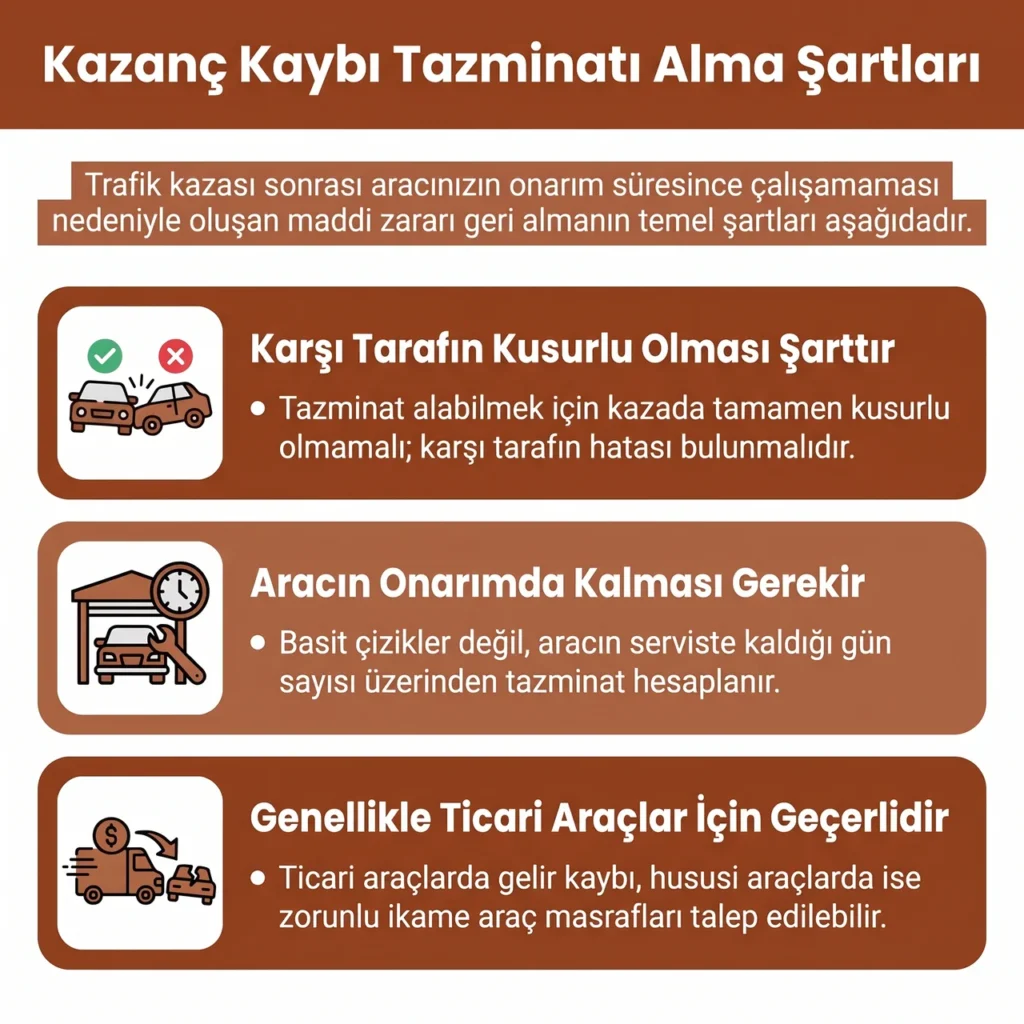 Kazanç Kaybı Tazminatı Alma Şartları

Trafik kazası sonrası aracınızın onarım süresince çalışamaması nedeniyle oluşan maddi zararı geri almanın temel şartları aşağıdadır.

Karşı Tarafın Kusurlu Olması Şarttır

• Tazminat alabilmek için kazada tamamen kusurlu olmamalı; karşı tarafın hatası bulunmalıdır.

Aracın Onarımda Kalması Gerekir

• Basit çizikler değil, aracın serviste kaldığı gün sayısı üzerinden tazminat hesaplanır.

Genellikle Ticari Araçlar İçin Geçerlidir

• Ticari araçlarda gelir kaybı, hususi araçlarda ise zorunlu ikame araç masrafları talep edilebilir.